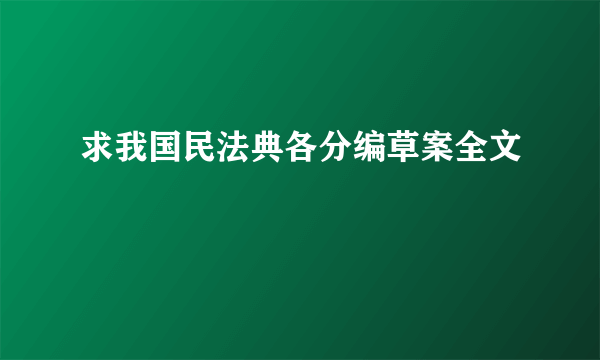 求我国民法典各分编草案全文